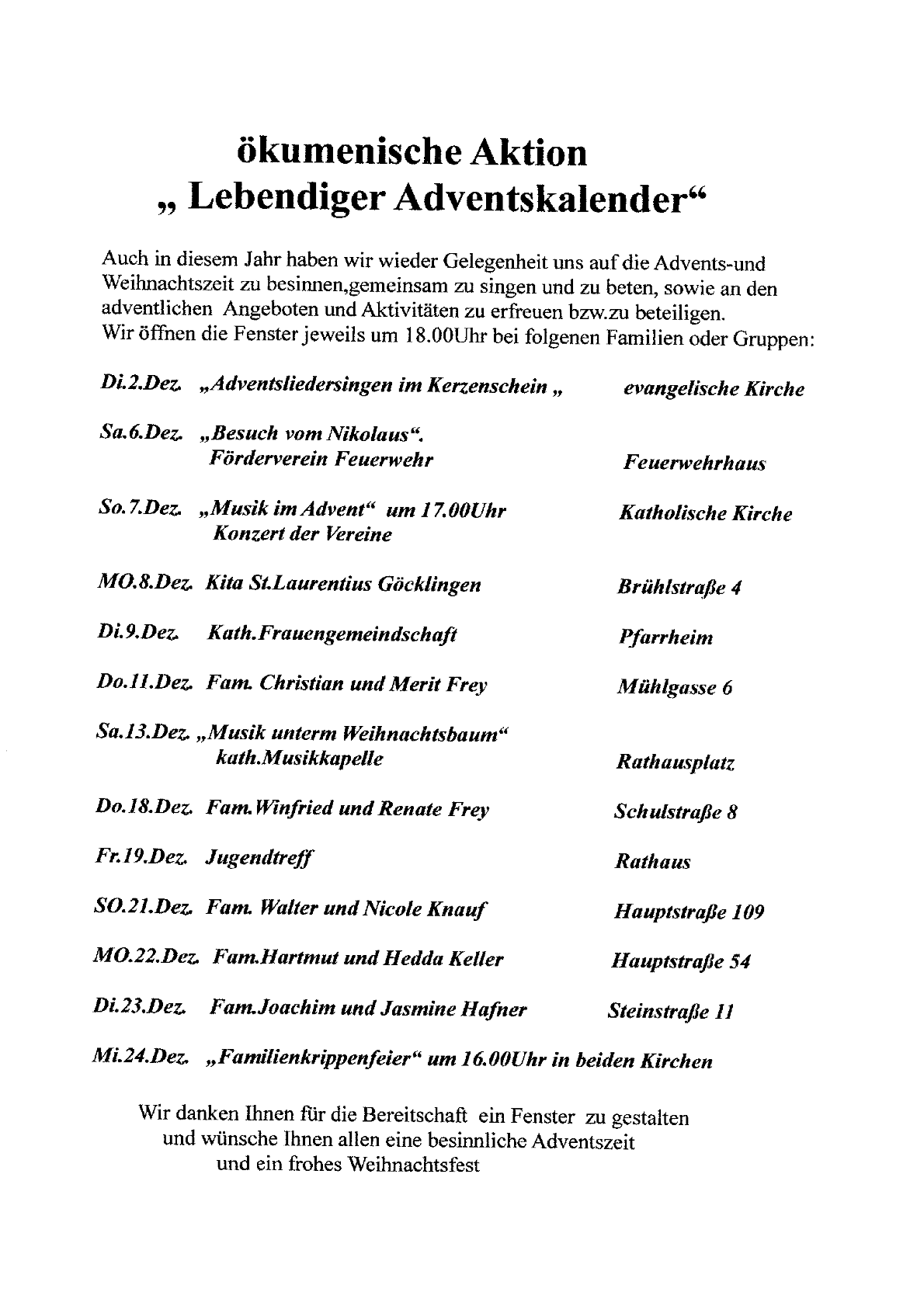 ökumenische Aktion
„ Lebendiger Adventskalender“

Auch in diesem Jahr haben wir wieder Gelegenheit uns auf die Advents-und Weihnachtszeit zu besinnen,gemeinsam zu singen und zu beten, sowie an den adventlichen Angeboten und Aktivitäten zu erfreuen bzw.zu beteiligen.
Wir öffnen die Fenster jeweils um 18.00Uhr bei folgenen Familien oder Gruppen:

Di.2.Dez. „Adventsliedersingen im Kerzenschein „ evangelische Kirche

Sa.6.Dez. „Besuch vom Nikolaus“.
Förderverein Feuerwehr Feuerwehrhaus

So.7.Dez. „Musik im Advent“ um 17.00Uhr Katholische Kirche
Konzert der Vereine

MO.8.Dez. Kita St.Laurentius Göcklingen Brühlstraße 4

Di.9.Dez. Kath.Frauengemeindschaft Pfarrheim

Do.11.Dez. Fam. Christian und Merit Frey Mühlgasse 6

Sa.13.Dez. „Musik unterm Weihnachtsbaum“
kath.Musikkapelle Rathausplatz

Do.18.Dez. Fam.Winfried und Renate Frey Schulstraße 8

Fr.19.Dez. Jugendtreff Rathaus

SO.21.Dez. Fam. Walter und Nicole Knauf Hauptstraße 109

MO.22.Dez. Fam.Hartmut und Hedda Keller Hauptstraße 54

Di.23.Dez. Fam.Joachim und Jasmine Hafner Steinstraße 11

Mi.24.Dez. „Familienkrippenfeier“ um 16.00Uhr in beiden Kirchen

Wir danken Ihnen für die Bereitschaft ein Fenster zu gestalten
und wünsche Ihnen allen eine besinnliche Adventszeit
und ein frohes Weihnachtsfest